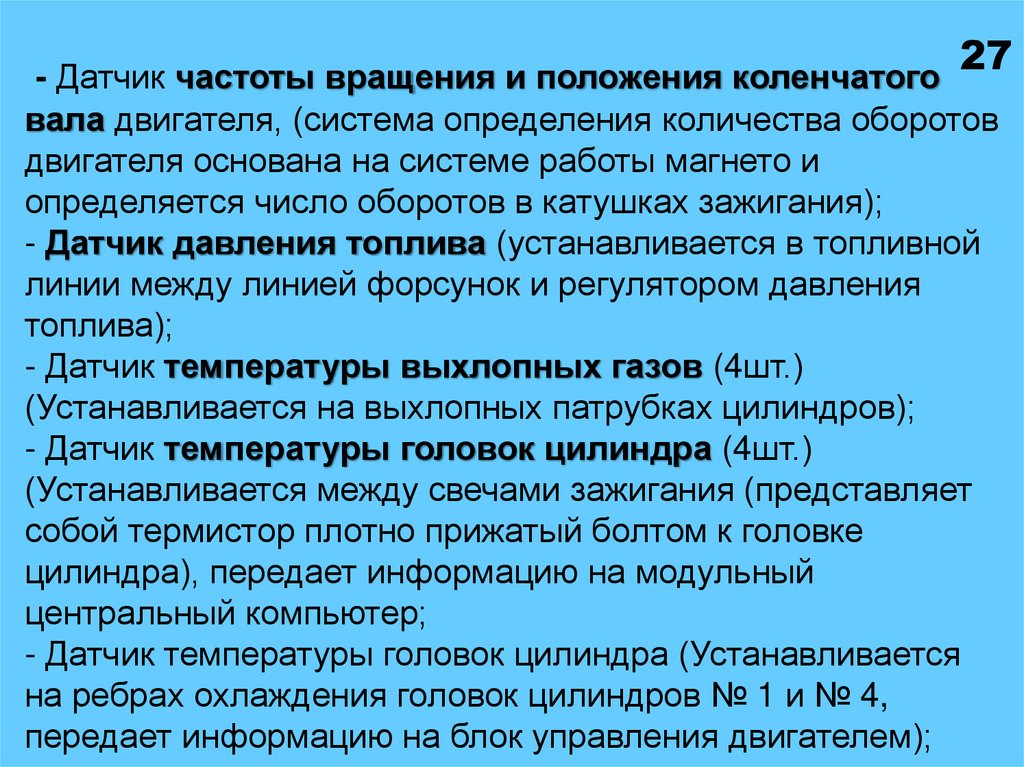 27

- Датчик частоты вращения и положения коленчатого вала двигателя, (система определения количества оборотов двигателя основана на системе работы магнето и определяется число оборотов в катушках зажигания);
- Датчик давления топлива (устанавливается в топливной линии между линией форсунок и регулятором давления топлива);
- Датчик температуры выхлопных газов (4шт.) (Устанавливается на выхлопных патрубках цилиндров);
- Датчик температуры головок цилиндра (4шт.) (Устанавливается между свечами зажигания (представляет собой термистор плотно прижатый болтом к головке цилиндра), передает информацию на модульный центральный компьютер;
- Датчик температуры головок цилиндра (Устанавливается на ребрах охлаждения головок цилиндров № 1 и № 4, передает информацию на блок управления двигателем);